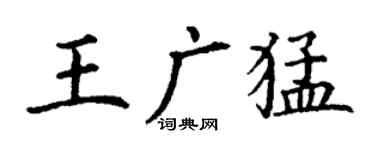 王广猛

词典网